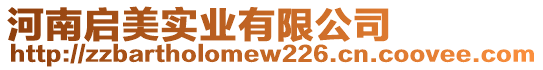 河南启美实业有限公司
http://zzbartholomew226.cn.coovee.com